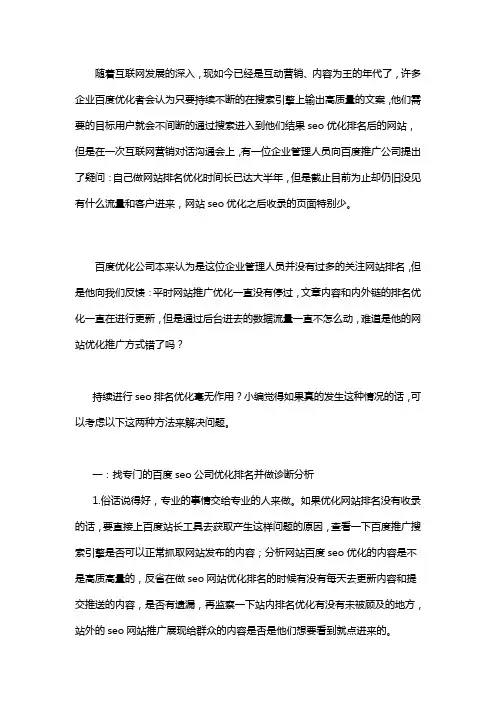 随着互联网发展的深入，现如今已经是互动营销、内容为王的年代了，许多企业百度优化者会认为只要持续不断的在搜索引擎上输出高质量的文案，他们需要的目标用户就会不间断的通过搜索进入到他们结果 seo 优化排名后的网站，但是在一次互联网营销对话沟通会上，有一位企业管理人员向百度推广公司提出了疑问：自己做网站排名优化时间长已达大半年，但是截止目前为止却仍旧没见有什么流量和客户进来，网站 seo 优化之后收录的页面特别少。

百度优化公司本来认为是这位企业管理人员并没有过多的关注网站排名，但是他向我们反馈：平时网站推广优化一直没有停过，文章内容和内外链的排名优化一直在进行更新，但是通过后台进去的数据流量一直不怎么动，难道是他的网站优化推广方式错了吗？

持续进行 seo 排名优化毫无作用？小编觉得如果真的发生这种情况的话，可以考虑以下这两种方法来解决问题。

一：找专门的百度 seo 公司优化排名并做诊断分析

1.俗话说得好，专业的事情交给专业的人来做。如果优化网站排名没有收录的话，要直接上百度站长工具去获取产生这样问题的原因，查看一下百度推广搜索引擎是否可以正常抓取网站发布的内容；分析网站百度 seo 优化的内容是不是高质高量的，反省在做 seo 网站优化排名的时候有没有每天去更新内容和提交推送的内容，是否有遗漏，再监察一下站内排名优化有没有未被顾及的地方，站外的 seo 网站推广展现给群众的内容是否是他们想要看到就点进来的。